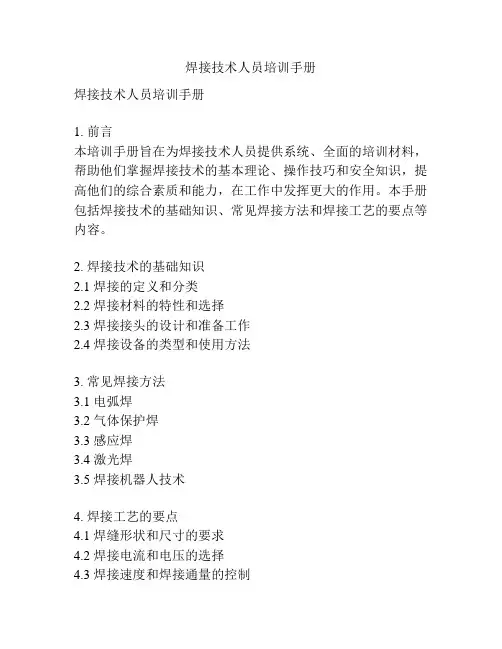 焊接技术人员培训手册

焊接技术人员培训手册

1. 前言
本培训手册旨在为焊接技术人员提供系统、全面的培训材料，帮助他们掌握焊接技术的基本理论、操作技巧和安全知识，提高他们的综合素质和能力，在工作中发挥更大的作用。本手册包括焊接技术的基础知识、常见焊接方法和焊接工艺的要点等内容。

2. 焊接技术的基础知识
2.1 焊接的定义和分类
2.2 焊接材料的特性和选择
2.3 焊接接头的设计和准备工作
2.4 焊接设备的类型和使用方法

3. 常见焊接方法
3.1 电弧焊
3.2 气体保护焊
3.3 感应焊
3.4 激光焊
3.5 焊接机器人技术

4. 焊接工艺的要点
4.1 焊缝形状和尺寸的要求
4.2 焊接电流和电压的选择
4.3 焊接速度和焊接通量的控制